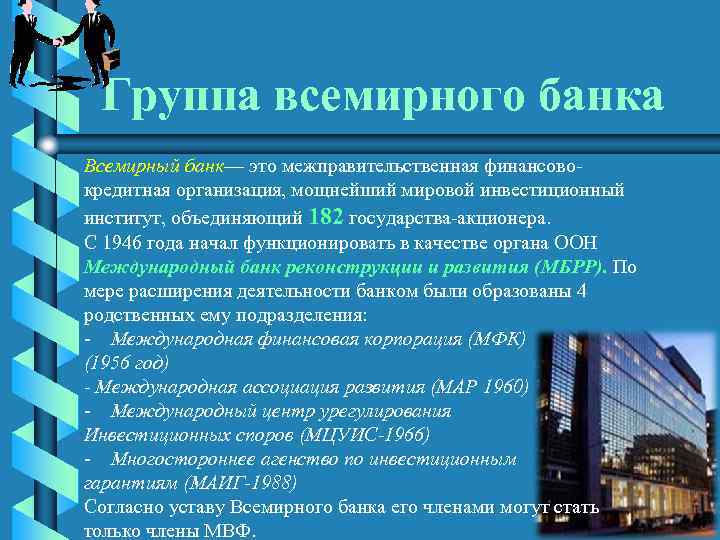 Группа всемирного банка

Всемирный банк— это межправительственная финансово-кредитная организация, мощнейший мировой инвестиционный институт, объединяющий 182 государства-акционера.
С 1946 года начал функционировать в качестве органа ООН Международный банк реконструкции и развития (МБРР). По мере расширения деятельности банком были образованы 4 родственных ему подразделения:
- Международная финансовая корпорация (МФК) (1956 год)
- Международная ассоциация развития (МАР 1960)
- Международный центр урегулирования Инвестиционных споров (МЦУИС-1966)
- Многостороннее агенство по инвестиционным гарантиям (МАИГ-1988)
Согласно уставу Всемирного банка его членами могут стать только члены МВФ.